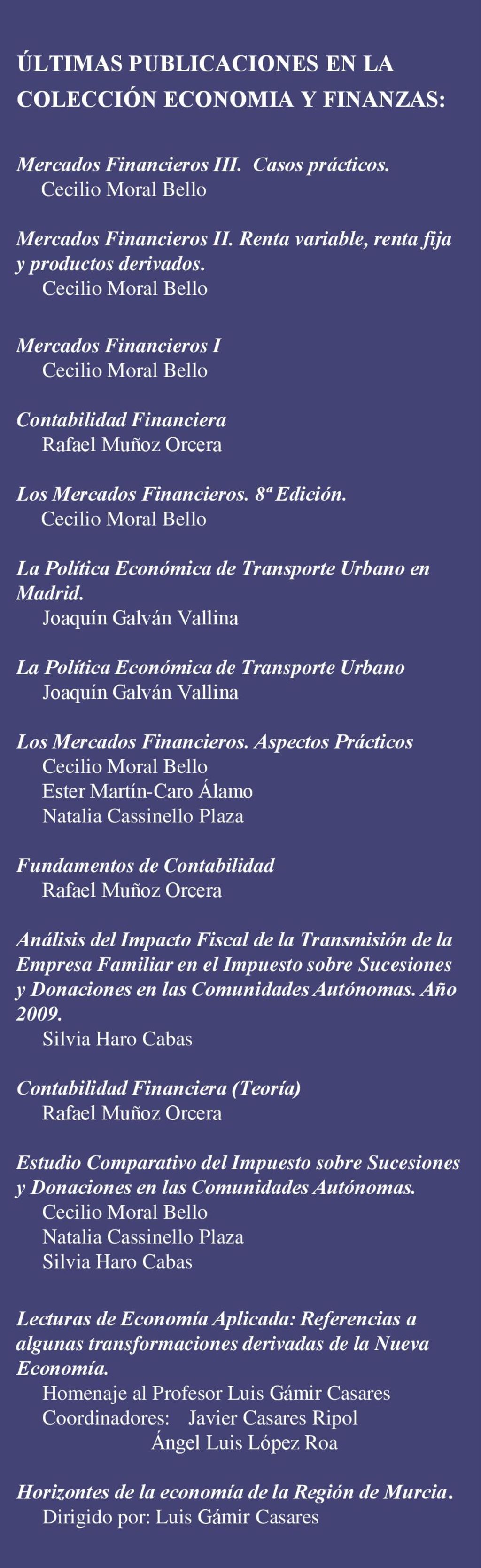 ÚLTIMAS PUBLICACIONES EN LA COLECCIÓN ECONOMIA Y FINANZAS:

Mercados Financieros III. Casos prácticos.
Cecilio Moral Bello

Mercados Financieros II. Renta variable, renta fija y productos derivados.
Cecilio Moral Bello

Mercados Financieros I
Cecilio Moral Bello

Contabilidad Financiera
Rafael Muñoz Orcera

Los Mercados Financieros. 8ª Edición.
Cecilio Moral Bello

La Política Económica de Transporte Urbano en Madrid.
Joaquín Galván Vallina

La Política Económica de Transporte Urbano
Joaquín Galván Vallina

Los Mercados Financieros. Aspectos Prácticos
Cecilio Moral Bello
Ester Martín-Caro Álamo
Natalia Cassinello Plaza

Fundamentos de Contabilidad
Rafael Muñoz Orcera

Análisis del Impacto Fiscal de la Transmisión de la Empresa Familiar en el Impuesto sobre Sucesiones y Donaciones en las Comunidades Autónomas. Año 2009.
Silvia Haro Cabas

Contabilidad Financiera (Teoría)
Rafael Muñoz Orcera

Estudio Comparativo del Impuesto sobre Sucesiones y Donaciones en las Comunidades Autónomas.
Cecilio Moral Bello
Natalia Cassinello Plaza
Silvia Haro Cabas

Lecturas de Economía Aplicada: Referencias a algunas transformaciones derivadas de la Nueva Economía.
Homenaje al Profesor Luis Gámir Casares
Coordinadores: Javier Casares Ripol
Ángel Luis López Roa

Horizontes de la economía de la Región de Murcia.
Dirigido por: Luis Gámir Casares